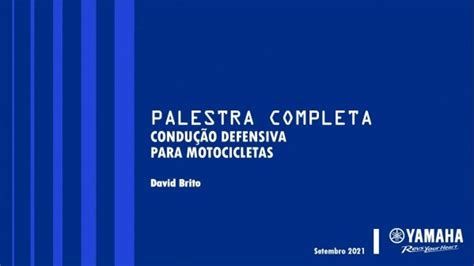 PALESTRA COMPLETA
CONDUÇÃO DEFENSIVA
PARA MOTOCICLETAS

David Brito

Setembro 2021

YAMAHA
Revs Your Heart